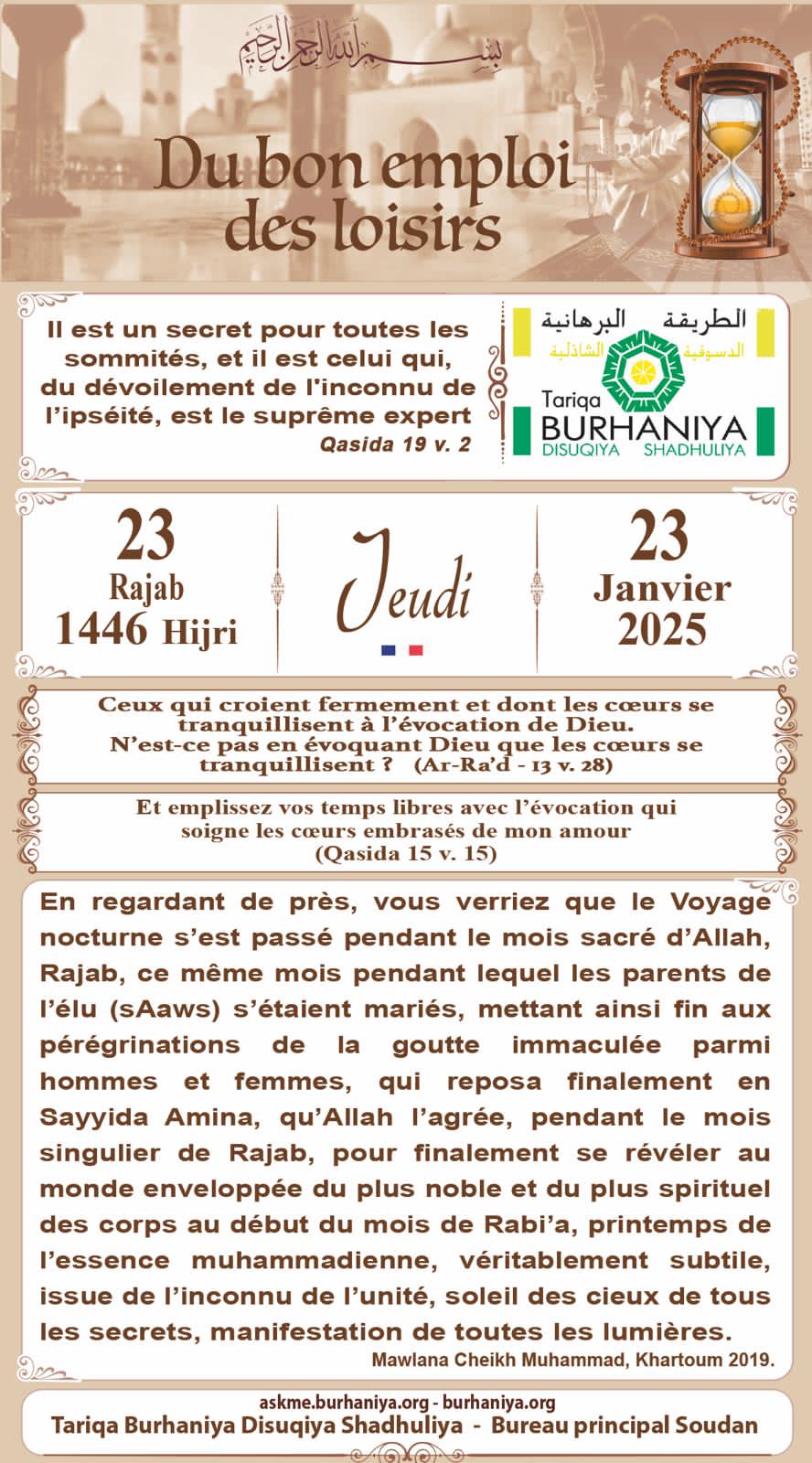 بسم الله الرحمن الرحيم

Du bon emploi des loisirs

Il est un secret pour toutes les sommités, et il est celui qui, du dévoilement de l'inconnu de l'ipséité, est le suprême expert
Qasida 19 v. 2

الطريقة البرهانية
الدسوقية الشاذلية
Tariqa
BURHANIYA
DISUQIYA SHADHULIYA

23
Rajab
1446 Hijri

Jeudi

23
Janvier
2025

Ceux qui croient fermement et dont les cœurs se tranquillisent à l'évocation de Dieu. N'est-ce pas en évoquant Dieu que les cœurs se tranquillisent ? (Ar-Ra'd - 13 v. 28)

Et emplissez vos temps libres avec l'évocation qui soigne les cœurs embrasés de mon amour
(Qasida 15 v. 15)

En regardant de près, vous verriez que le Voyage nocturne s'est passé pendant le mois sacré d'Allah, Rajab, ce même mois pendant lequel les parents de l'élu (sAaws) s'étaient mariés, mettant ainsi fin aux pérégrinations de la goutte immaculée parmi hommes et femmes, qui reposa finalement en Sayyida Amina, qu'Allah l'agrée, pendant le mois singulier de Rajab, pour finalement se révéler au monde enveloppée du plus noble et du plus spirituel des corps au début du mois de Rabi'a, printemps de l'essence muhammadienne, véritablement subtile, issue de l'inconnu de l'unité, soleil des cieux de tous les secrets, manifestation de toutes les lumières.
Mawlana Cheikh Muhammad, Khartoum 2019.

askme.burhaniya.org - burhaniya.org
Tariqa Burhaniya Disuqiya Shadhuliya - Bureau principal Soudan